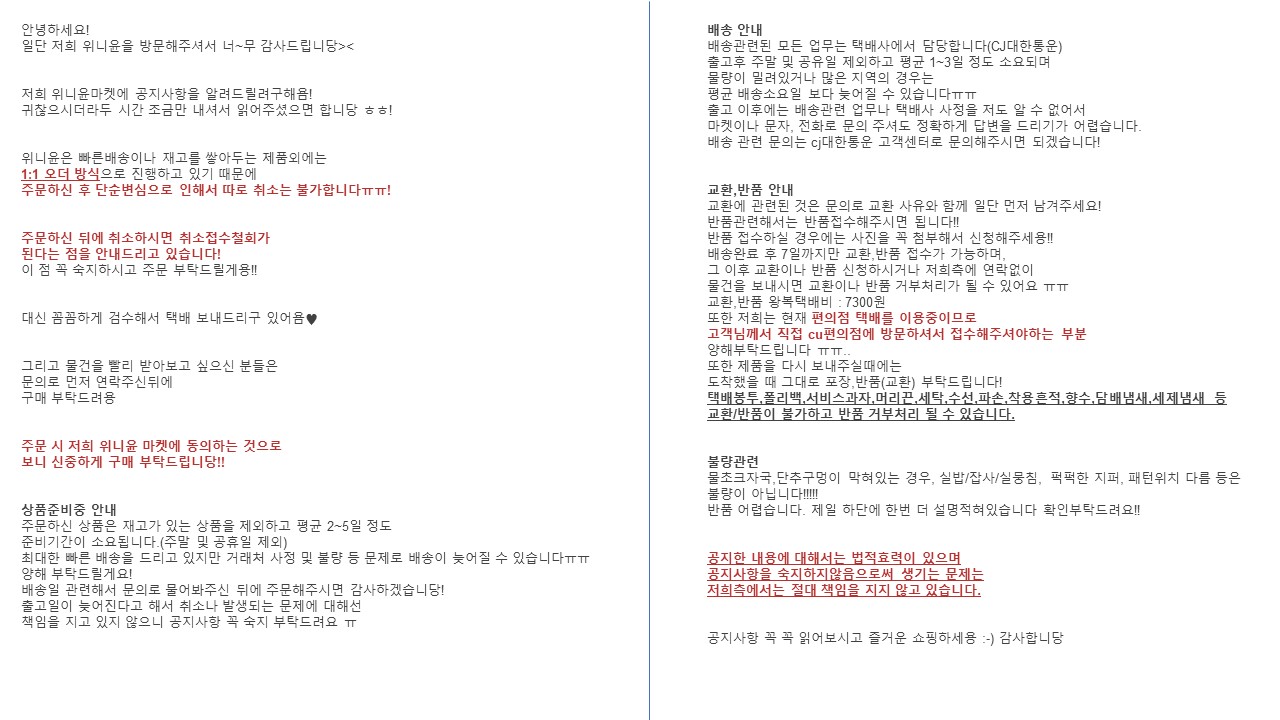 안녕하세요!
일단 저희 위니윤을 방문해주셔서 너~무 감사드립니당><

저희 위니윤마켓에 공지사항을 알려드릴려구해용!
귀찮으시더라두 시간 조금만 내셔서 읽어주셨으면 합니당 ㅎㅎ!

위니윤은 빠른배송이나 재고를 쌓아두는 제품외에는
1:1 오더 방식으로 진행하고 있기 때문에
주문하신 후 단순변심으로 인해서 따로 취소는 불가합니다ㅠㅠ!

주문하신 뒤에 취소하시면 취소접수철회가
된다는 점을 안내드리고 있습니다!
이 점 꼭 숙지하시고 주문 부탁드릴게용!!

대신 꼼꼼하게 검수해서 택배 보내드리구 있어용♥

그리고 물건을 빨리 받아보고 싶으신 분들은
문의로 먼저 연락주신뒤에
구매 부탁드려용

주문 시 저희 위니윤 마켓에 동의하는 것으로
보니 신중하게 구매 부탁드립니당!!

상품준비중 안내
주문하신 상품은 재고가 있는 상품을 제외하고 평균 2~5일 정도
준비기간이 소요됩니다.(주말 및 공휴일 제외)
최대한 빠른 배송을 드리고 있지만 거래처 사정 및 불량 등 문제로 배송이 늦어질 수 있습니다ㅠㅠ
양해 부탁드릴게요!
배송일 관련해서 문의로 물어봐주신 뒤에 주문해주시면 감사하겠습니당!
출고일이 늦어진다고 해서 취소나 발생되는 문제에 대해선
책임을 지고 있지 않으니 공지사항 꼭 숙지 부탁드려요 ㅠ

배송 안내
배송관련된 모든 업무는 택배사에서 담당합니다(CJ대한통운)
출고후 주말 및 공유일 제외하고 평균 1~3일 정도 소요되며
물량이 밀려있거나 많은 지역의 경우는
평균 배송소요일 보다 늦어질 수 있습니다ㅠㅠ
출고 이후에는 배송관련 업무나 택배사 사정을 저도 알 수 없어서
마켓이나 문자, 전화로 문의 주셔도 정확하게 답변을 드리기가 어렵습니다.
배송 관련 문의는 cj대한통운 고객센터로 문의해주시면 되겠습니다!

교환,반품 안내
교환에 관련된 것은 문의로 교환 사유와 함께 일단 먼저 남겨주세요!
반품관련해서는 반품접수해주시면 됩니다!!
반품 접수하실 경우에는 사진을 꼭 첨부해서 신청해주세용!!
배송완료 후 7일까지만 교환,반품 접수가 가능하며,
그 이후 교환이나 반품 신청하시거나 저희측에 연락없이
물건을 보내시면 교환이나 반품 거부처리가 될 수 있어요 ㅠㅠ
교환,반품 왕복택배비 : 7300원
또한 저희는 현재 편의점 택배를 이용중이므로
고객님께서 직접 cu편의점에 방문하셔서 접수해주셔야하는 부분
양해부탁드립니다 ㅠㅠ..
또한 제품을 다시 보내주실때에는
도착했을 때 그대로 포장,반품(교환) 부탁드립니다!
택배봉투,폴리백,서비스과자,머리끈,세탁,수선,파손,착용흔적,향수,담배냄새,세제냄새 등 교환/반품이 불가하고 반품 거부처리 될 수 있습니다.

불량관련
물초크자국,단추구멍이 막혀있는 경우, 실밥/잡사/실뭉침, 뻑뻑한 지퍼, 패턴위치 다름 등은 불량이 아닙니다!!!!!
반품 어렵습니다. 제일 하단에 한번 더 설명적혀있습니다 확인부탁드려요!!

공지한 내용에 대해서는 법적효력이 있으며
공지사항을 숙지하지않음으로써 생기는 문제는
저희측에서는 절대 책임을 지지 않고 있습니다.

공지사항 꼭 꼭 읽어보시고 즐거운 쇼핑하세용 :-) 감사합니당